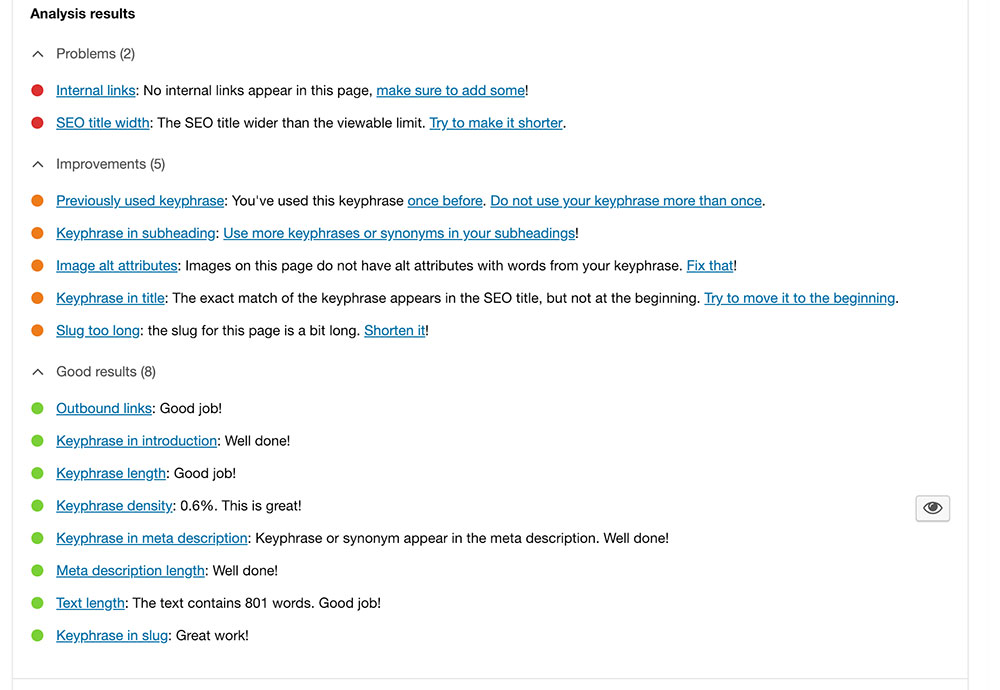 Analysis results

Problems (2)

Internal links: No internal links appear in this page, make sure to add some!

SEO title width: The SEO title wider than the viewable limit. Try to make it shorter.

Improvements (5)

Previously used keyphrase: You've used this keyphrase once before. Do not use your keyphrase more than once.

Keyphrase in subheading: Use more keyphrases or synonyms in your subheadings!

Image alt attributes: Images on this page do not have alt attributes with words from your keyphrase. Fix that!

Keyphrase in title: The exact match of the keyphrase appears in the SEO title, but not at the beginning. Try to move it to the beginning.

Slug too long: the slug for this page is a bit long. Shorten it!

Good results (8)

Outbound links: Good job!

Keyphrase in introduction: Well done!

Keyphrase length: Good job!

Keyphrase density: 0.6%. This is great!

Keyphrase in meta description: Keyphrase or synonym appear in the meta description. Well done!

Meta description length: Well done!

Text length: The text contains 801 words. Good job!

Keyphrase in slug: Great work!